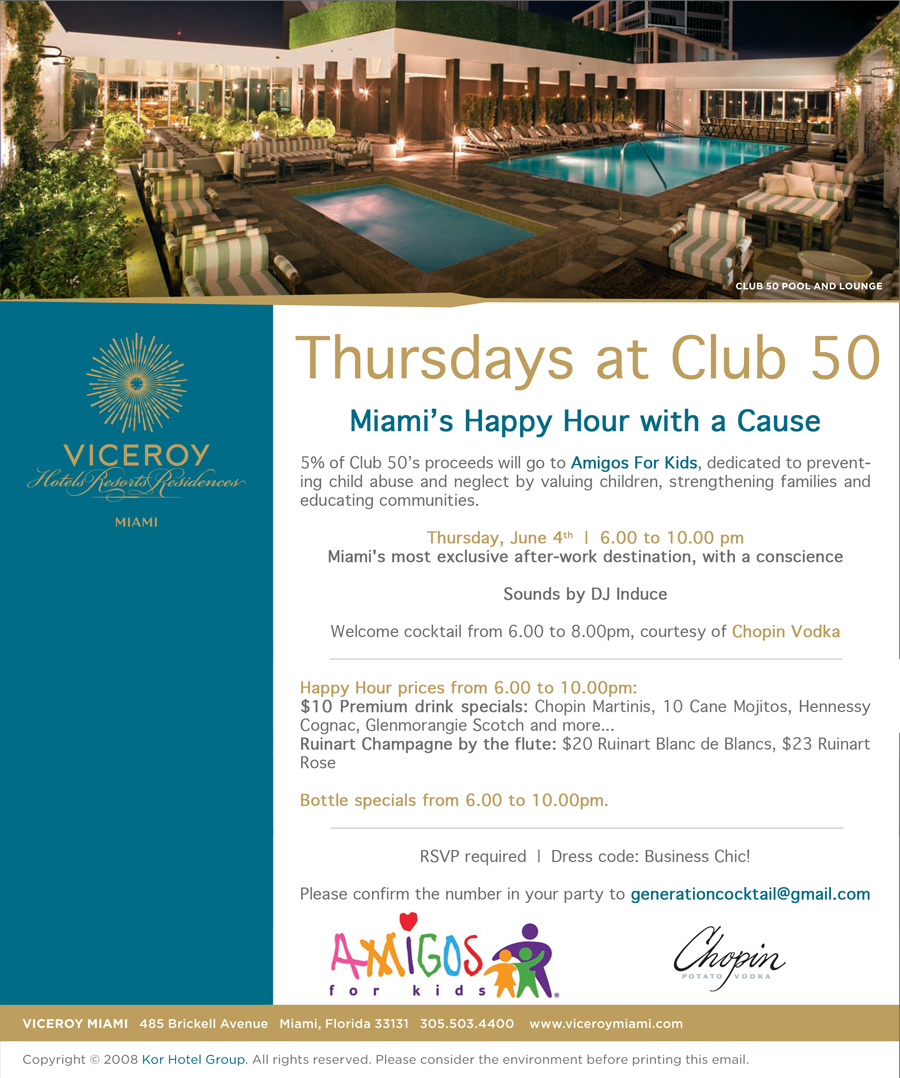 CLUB 50 POOL AND LOUNGE

VICEROY
Hotels Resorts Residences
MIAMI

Thursdays at Club 50

Miami's Happy Hour with a Cause

5% of Club 50's proceeds will go to Amigos For Kids, dedicated to preventing child abuse and neglect by valuing children, strengthening families and educating communities.

Thursday, June 4th | 6.00 to 10.00 pm
Miami's most exclusive after-work destination, with a conscience

Sounds by DJ Induce

Welcome cocktail from 6.00 to 8.00pm, courtesy of Chopin Vodka

Happy Hour prices from 6.00 to 10.00pm:
$10 Premium drink specials: Chopin Martinis, 10 Cane Mojitos, Hennessy Cognac, Glenmorangie Scotch and more...
Ruinart Champagne by the flute: $20 Ruinart Blanc de Blancs, $23 Ruinart Rose

Bottle specials from 6.00 to 10.00pm.

RSVP required | Dress code: Business Chic!

Please confirm the number in your party to generationcocktail@gmail.com

AMIGOS
for kids

Chopin
POTATO VODKA

VICEROY MIAMI 485 Brickell Avenue Miami, Florida 33131 305.503.4400 www.viceroymiami.com

Copyright © 2008 Kor Hotel Group. All rights reserved. Please consider the environment before printing this email.